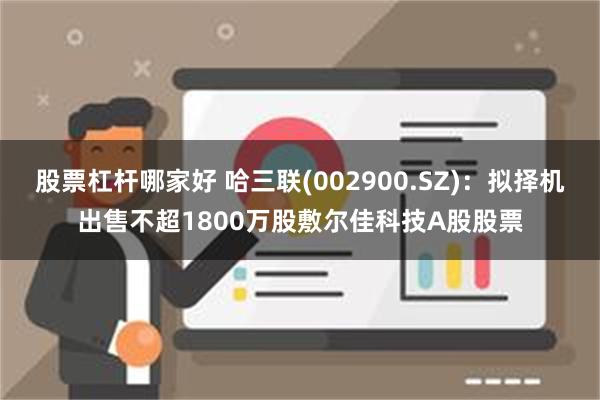 股票杠杆哪家好 哈三联(002900.SZ)：拟择机出售不超1800万股敷尔佳科技A股股票